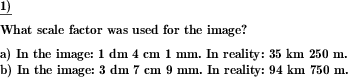 1)

What scale factor was used for the image?

a) In the image: 1 dm 4 cm 1 mm. In reality: 35 km 250 m.
b) In the image: 3 dm 7 cm 9 mm. In reality: 94 km 750 m.